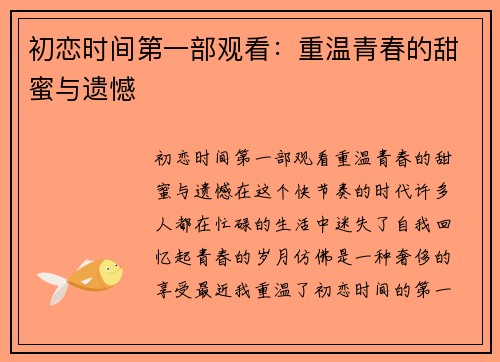 初恋时间第一部观看：重温青春的甜蜜与遗憾

初恋时间第一部观看重温青春的甜蜜与遗憾在这个快节奏的时代许多人都在忙碌的生活中迷失了自我回忆起青春的岁月仿佛是一种奢侈的享受最近我重温了初恋时间的第一